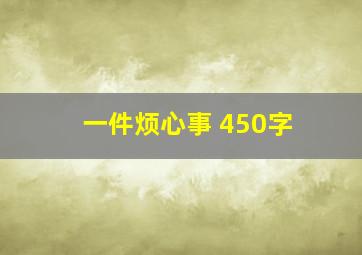 一件烦心事 450字